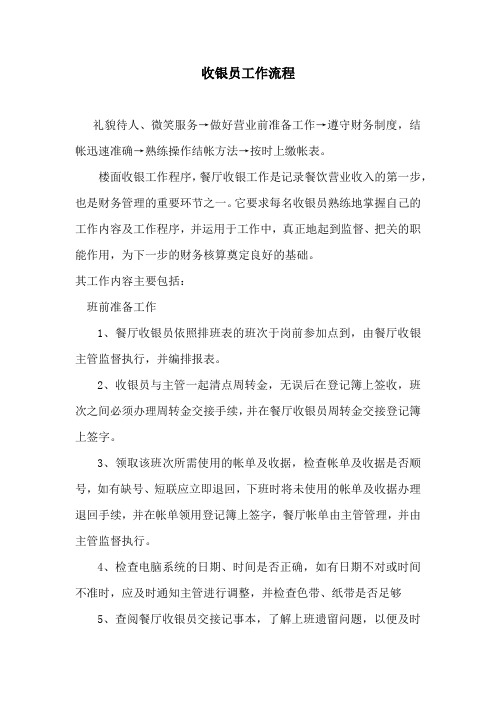 收银员工作流程

礼貌待人、微笑服务→做好营业前准备工作→遵守财务制度，结帐迅速准确→熟练操作结帐方法→按时上缴帐表。

楼面收银工作程序，餐厅收银工作是记录餐饮营业收入的第一步，也是财务管理的重要环节之一。它要求每名收银员熟练地掌握自己的工作内容及工作程序，并运用于工作中，真正地起到监督、把关的职能作用，为下一步的财务核算奠定良好的基础。

其工作内容主要包括：

班前准备工作

1、餐厅收银员依照排班表的班次于岗前参加点到，由餐厅收银主管监督执行，并编排报表。

2、收银员与主管一起清点周转金，无误后在登记簿上签收，班次之间必须办理周转金交接手续，并在餐厅收银员周转金交接登记簿上签字。

3、领取该班次所需使用的帐单及收据，检查帐单及收据是否顺号，如有缺号、短联应立即退回，下班时将未使用的帐单及收据办理退回手续，并在帐单领用登记簿上签字，餐厅帐单由主管管理，并由主管监督执行。

4、检查电脑系统的日期、时间是否正确，如有日期不对或时间不准时，应及时通知主管进行调整，并检查色带、纸带是否足够

5、查阅餐厅收银员交接记事本，了解上班遗留问题，以便及时